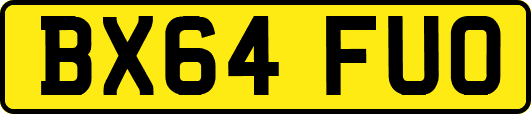 BX64 FUO